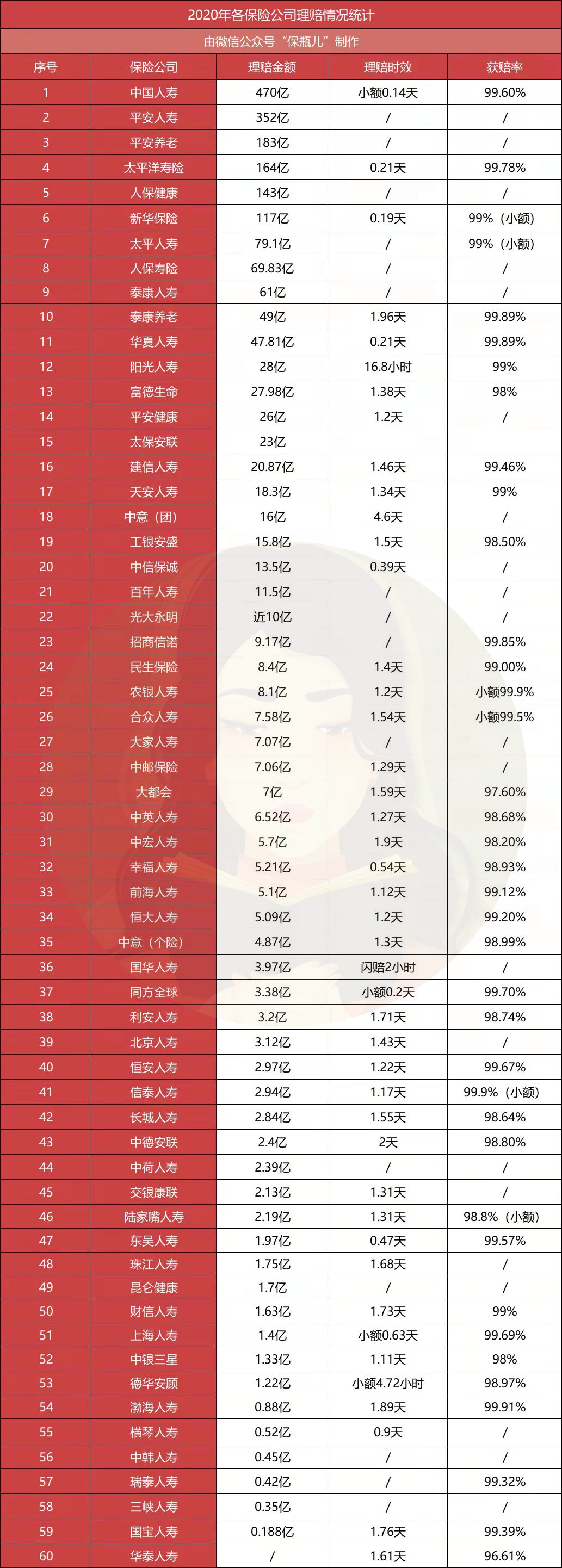 2020年各保险公司理赔情况统计

由微信公众号“保瓶儿”制作

| 序号 | 保险公司 | 理赔金额 | 理赔时效 | 获赔率 |
|---|---|---|---|---|
| 1 | 中国人寿 | 470亿 | 小额0.14天 | 99.60% |
| 2 | 平安人寿 | 352亿 | / | / |
| 3 | 平安养老 | 183亿 | / | / |
| 4 | 太平洋寿险 | 164亿 | 0.21天 | 99.78% |
| 5 | 人保健康 | 143亿 | / | / |
| 6 | 新华保险 | 117亿 | 0.19天 | 99%（小额） |
| 7 | 太平人寿 | 79.1亿 | / | 99%（小额） |
| 8 | 人保寿险 | 69.83亿 | / | / |
| 9 | 泰康人寿 | 61亿 | / | / |
| 10 | 泰康养老 | 49亿 | 1.96天 | 99.89% |
| 11 | 华夏人寿 | 47.81亿 | 0.21天 | 99.89% |
| 12 | 阳光人寿 | 28亿 | 16.8小时 | 99% |
| 13 | 富德生命 | 27.98亿 | 1.38天 | 98% |
| 14 | 平安健康 | 26亿 | 1.2天 | / |
| 15 | 太保安联 | 23亿 | | |
| 16 | 建信人寿 | 20.87亿 | 1.46天 | 99.46% |
| 17 | 天安人寿 | 18.3亿 | 1.34天 | 99% |
| 18 | 中意（团） | 16亿 | 4.6天 | / |
| 19 | 工银安盛 | 15.8亿 | 1.5天 | 98.50% |
| 20 | 中信保诚 | 13.5亿 | 0.39天 | / |
| 21 | 百年人寿 | 11.5亿 | / | / |
| 22 | 光大永明 | 近10亿 | / | / |
| 23 | 招商信诺 | 9.17亿 | / | 99.85% |
| 24 | 民生保险 | 8.4亿 | 1.4天 | 99.00% |
| 25 | 农银人寿 | 8.1亿 | 1.2天 | 小额99.9% |
| 26 | 合众人寿 | 7.58亿 | 1.54天 | 小额99.5% |
| 27 | 大家人寿 | 7.07亿 | / | / |
| 28 | 中邮保险 | 7.06亿 | 1.29天 | / |
| 29 | 大都会 | 7亿 | 1.59天 | 97.60% |
| 30 | 中英人寿 | 6.52亿 | 1.27天 | 98.68% |
| 31 | 中宏人寿 | 5.7亿 | 1.9天 | 98.20% |
| 32 | 幸福人寿 | 5.21亿 | 0.54天 | 98.93% |
| 33 | 前海人寿 | 5.1亿 | 1.12天 | 99.12% |
| 34 | 恒大人寿 | 5.09亿 | 1.2天 | 99.20% |
| 35 | 中意（个险） | 4.87亿 | 1.3天 | 98.99% |
| 36 | 国华人寿 | 3.97亿 | 闪赔2小时 | / |
| 37 | 同方全球 | 3.38亿 | 小额0.2天 | 99.70% |
| 38 | 利安人寿 | 3.2亿 | 1.71天 | 98.74% |
| 39 | 北京人寿 | 3.12亿 | 1.43天 | / |
| 40 | 恒安人寿 | 2.97亿 | 1.22天 | 99.67% |
| 41 | 信泰人寿 | 2.94亿 | 1.17天 | 99.9%（小额） |
| 42 | 长城人寿 | 2.84亿 | 1.55天 | 98.64% |
| 43 | 中德安联 | 2.4亿 | 2天 | 98.80% |
| 44 | 中荷人寿 | 2.39亿 | / | / |
| 45 | 交银康联 | 2.13亿 | 1.31天 | / |
| 46 | 陆家嘴人寿 | 2.19亿 | 1.31天 | 98.8%（小额） |
| 47 | 东吴人寿 | 1.97亿 | 0.47天 | 99.57% |
| 48 | 珠江人寿 | 1.75亿 | 1.68天 | / |
| 49 | 昆仑健康 | 1.7亿 | / | / |
| 50 | 财信人寿 | 1.63亿 | 1.73天 | 99% |
| 51 | 上海人寿 | 1.4亿 | 小额0.63天 | 99.69% |
| 52 | 中银三星 | 1.33亿 | 1.11天 | 98% |
| 53 | 德华安顾 | 1.22亿 | 小额4.72小时 | 98.97% |
| 54 | 渤海人寿 | 0.88亿 | 1.89天 | 99.91% |
| 55 | 横琴人寿 | 0.52亿 | 0.9天 | / |
| 56 | 中韩人寿 | 0.45亿 | / | / |
| 57 | 瑞泰人寿 | 0.42亿 | / | 99.32% |
| 58 | 三峡人寿 | 0.35亿 | / | / |
| 59 | 国宝人寿 | 0.188亿 | 1.76天 | 99.39% |
| 60 | 华泰人寿 | / | 1.61天 | 96.61% |